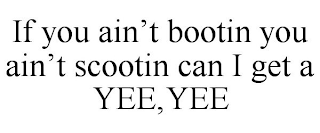 If you ain’t bootin you ain’t scootin can I get a YEE,YEE